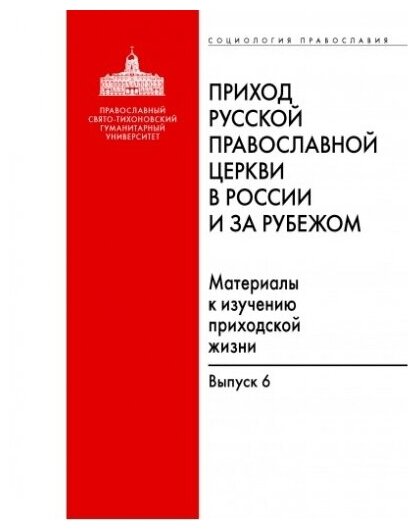 ПРАВОСЛАВНЫЙ СВЯТО-ТИХОНОВСКИЙ ГУМАНИТАРНЫЙ УНИВЕРСИТЕТ

СОЦИОЛОГИЯ ПРАВОСЛАВИЯ

ПРИХОД РУССКОЙ ПРАВОСЛАВНОЙ ЦЕРКВИ В РОССИИ И ЗА РУБЕЖОМ

Материалы к изучению приходской жизни

Выпуск 6